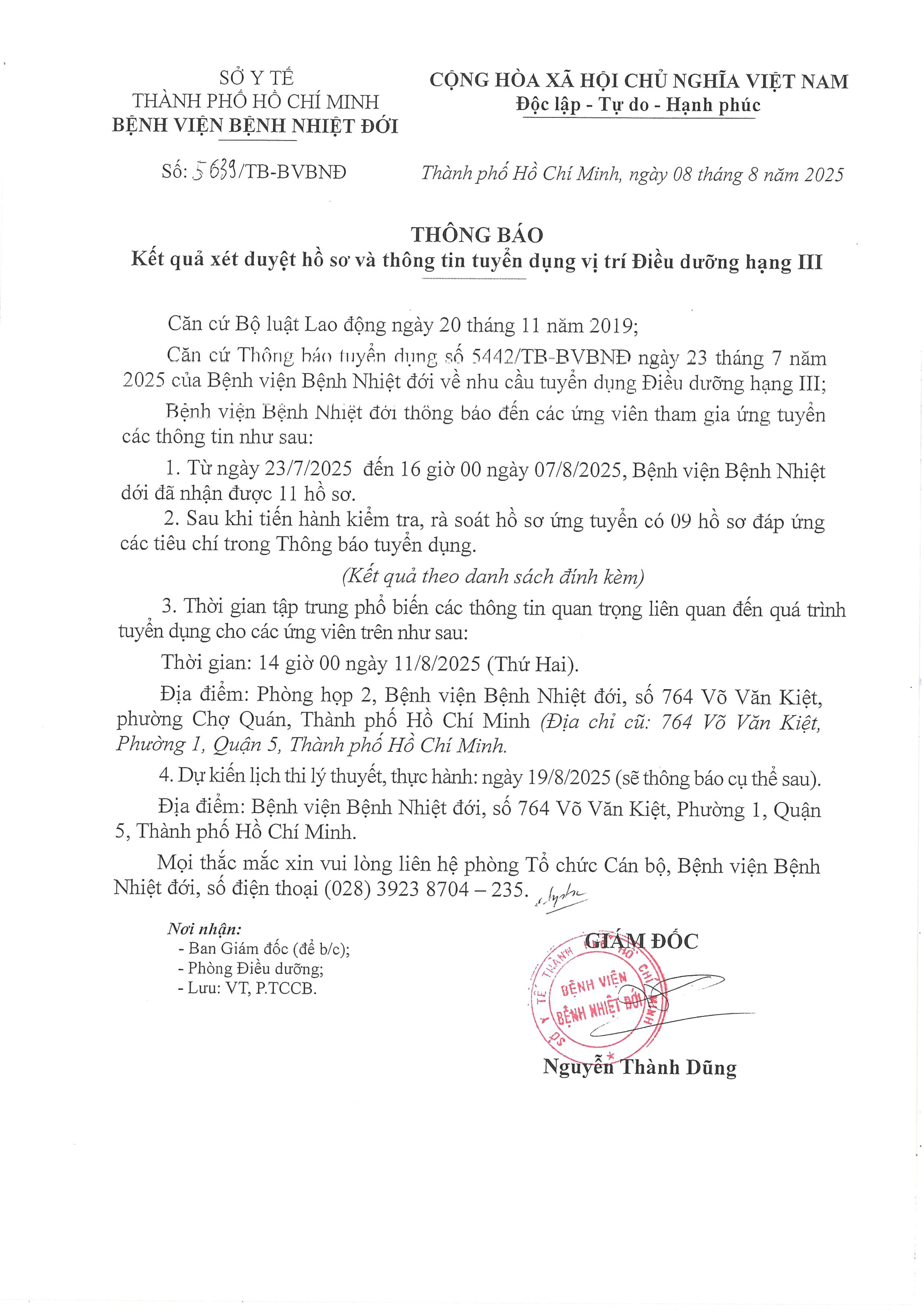 SỞ Y TẾ
THÀNH PHỐ HỒ CHÍ MINH
BỆNH VIỆN BỆNH NHIỆT ĐỚI

CỘNG HÒA XÃ HỘI CHỦ NGHĨA VIỆT NAM
Độc lập - Tự do - Hạnh phúc

Số: 5639/TB-BVBNĐ

Thành phố Hồ Chí Minh, ngày 08 tháng 8 năm 2025

THÔNG BÁO
Kết quả xét duyệt hồ sơ và thông tin tuyển dụng vị trí Điều dưỡng hạng III

Căn cứ Bộ luật Lao động ngày 20 tháng 11 năm 2019;

Căn cứ Thông báo tuyển dụng số 5442/TB-BVBNĐ ngày 23 tháng 7 năm 2025 của Bệnh viện Bệnh Nhiệt đới về nhu cầu tuyển dụng Điều dưỡng hạng III;

Bệnh viện Bệnh Nhiệt đới thông báo đến các ứng viên tham gia ứng tuyển các thông tin như sau:

1. Từ ngày 23/7/2025 đến 16 giờ 00 ngày 07/8/2025, Bệnh viện Bệnh Nhiệt đới đã nhận được 11 hồ sơ.

2. Sau khi tiến hành kiểm tra, rà soát hồ sơ ứng tuyển có 09 hồ sơ đáp ứng các tiêu chí trong Thông báo tuyển dụng.

(Kết quả theo danh sách đính kèm)

3. Thời gian tập trung phổ biến các thông tin quan trọng liên quan đến quá trình tuyển dụng cho các ứng viên trên như sau:

Thời gian: 14 giờ 00 ngày 11/8/2025 (Thứ Hai).

Địa điểm: Phòng họp 2, Bệnh viện Bệnh Nhiệt đới, số 764 Võ Văn Kiệt, phường Chợ Quán, Thành phố Hồ Chí Minh (Địa chỉ cũ: 764 Võ Văn Kiệt, Phường 1, Quận 5, Thành phố Hồ Chí Minh.

4. Dự kiến lịch thi lý thuyết, thực hành: ngày 19/8/2025 (sẽ thông báo cụ thể sau).

Địa điểm: Bệnh viện Bệnh Nhiệt đới, số 764 Võ Văn Kiệt, Phường 1, Quận 5, Thành phố Hồ Chí Minh.

Mọi thắc mắc xin vui lòng liên hệ phòng Tổ chức Cán bộ, Bệnh viện Bệnh Nhiệt đới, số điện thoại (028) 3923 8704 – 235.

Nơi nhận:
- Ban Giám đốc (để b/c);
- Phòng Điều dưỡng;
- Lưu: VT, P.TCCB.

GIÁM ĐỐC

SỞ Y TẾ THÀNH PHỐ HỒ CHÍ MINH
BỆNH VIỆN BỆNH NHIỆT ĐỚI

Nguyễn Thành Dũng